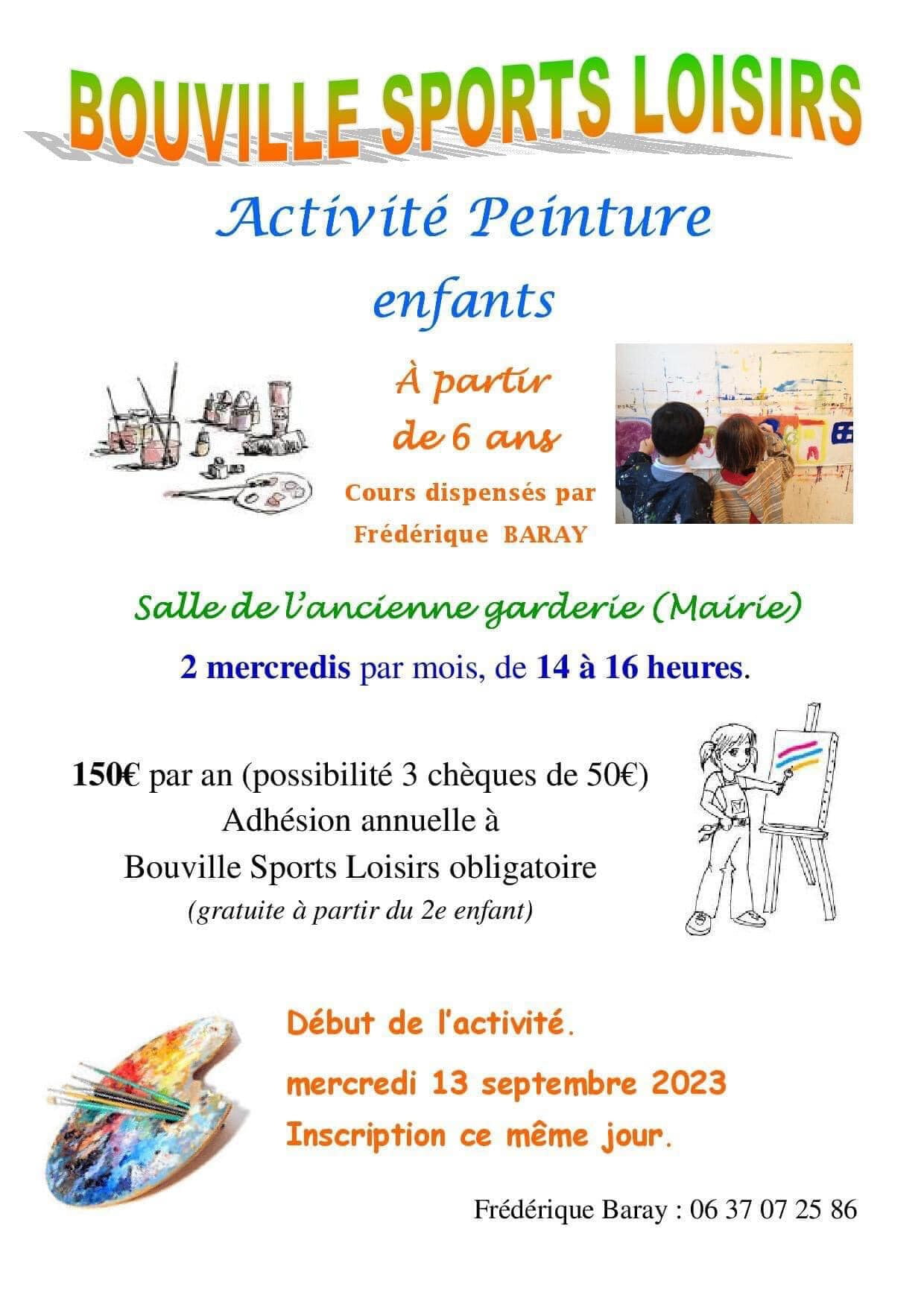 BOUVILLE SPORTS LOISIRS

Activité Peinture enfants

À partir de 6 ans

Cours dispensés par Frédérique BARAY

Salle de l'ancienne garderie (Mairie)

2 mercredis par mois, de 14 à 16 heures.

150€ par an (possibilité 3 chèques de 50€)
Adhésion annuelle à
Bouville Sports Loisirs obligatoire
(gratuite à partir du 2e enfant)

Début de l'activité.

mercredi 13 septembre 2023

Inscription ce même jour.

Frédérique Baray : 06 37 07 25 86